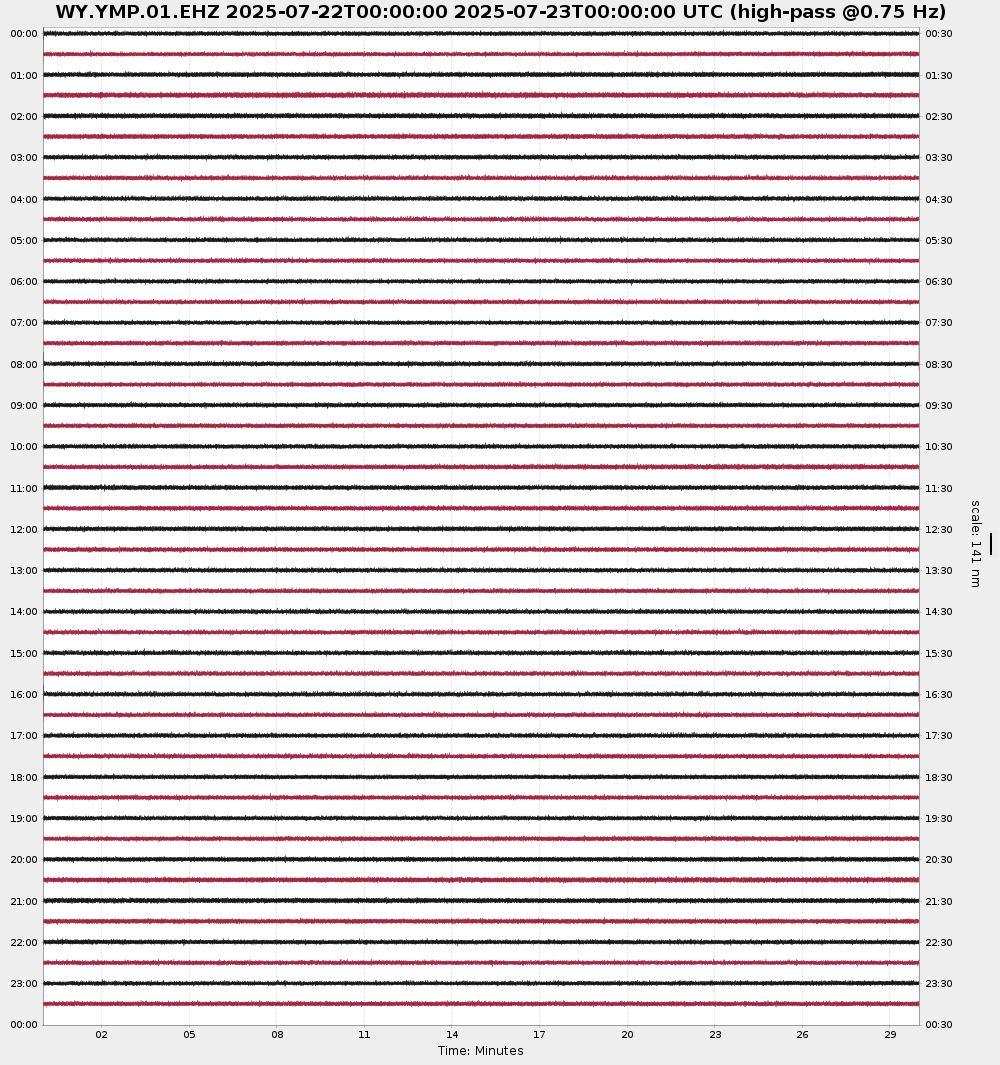 WY.YMP.01.EHZ 2025-07-22T00:00:00 2025-07-23T00:00:00 UTC (high-pass @0.75 Hz)

00:00
01:00
02:00
03:00
04:00
05:00
06:00
07:00
08:00
09:00
10:00
11:00
12:00
13:00
14:00
15:00
16:00
17:00
18:00
19:00
20:00
21:00
22:00
23:00
00:00

00:30
01:30
02:30
03:30
04:30
05:30
06:30
07:30
08:30
09:30
10:30
11:30
12:30
13:30
14:30
15:30
16:30
17:30
18:30
19:30
20:30
21:30
22:30
23:30
00:30

scale: 141 nm

02 05 08 11 14 17 20 23 26 29

Time: Minutes